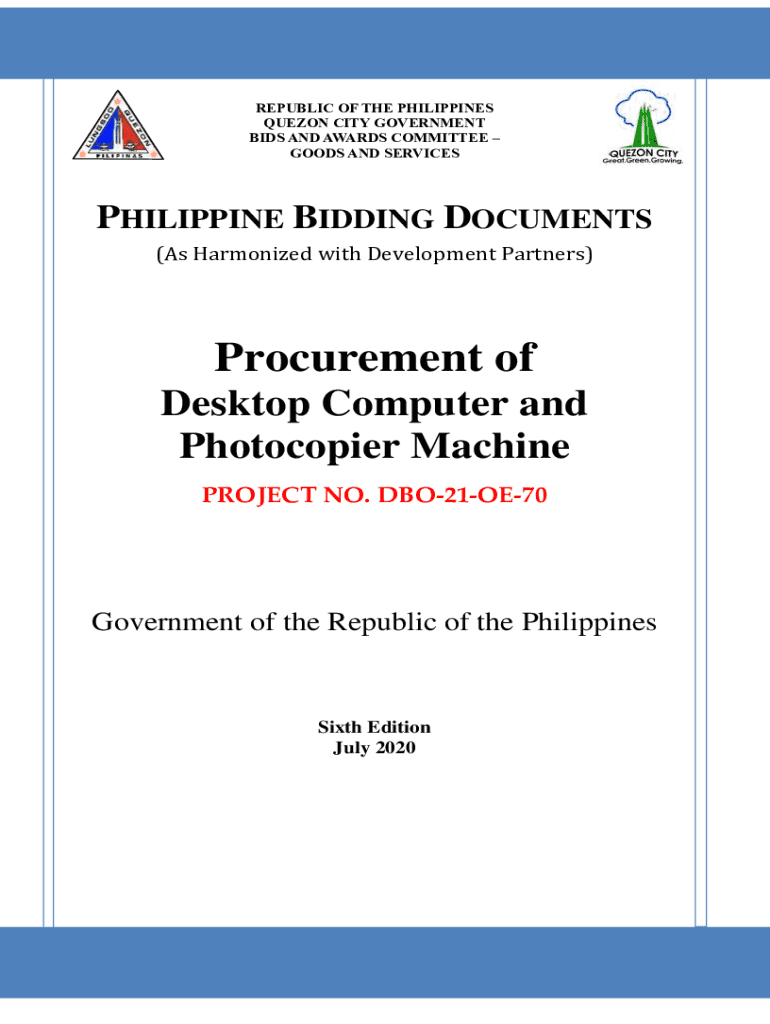 REPUBLIC OF THE PHILIPPINES
QUEZON CITY GOVERNMENT
BIDS AND AWARDS COMMITTEE –
GOODS AND SERVICES

QUEZON CITY
Great.Green.Growing.

PHILIPPINE BIDDING DOCUMENTS

(As Harmonized with Development Partners)

Procurement of
Desktop Computer and
Photocopier Machine

PROJECT NO. DBO-21-OE-70

Government of the Republic of the Philippines

Sixth Edition
July 2020